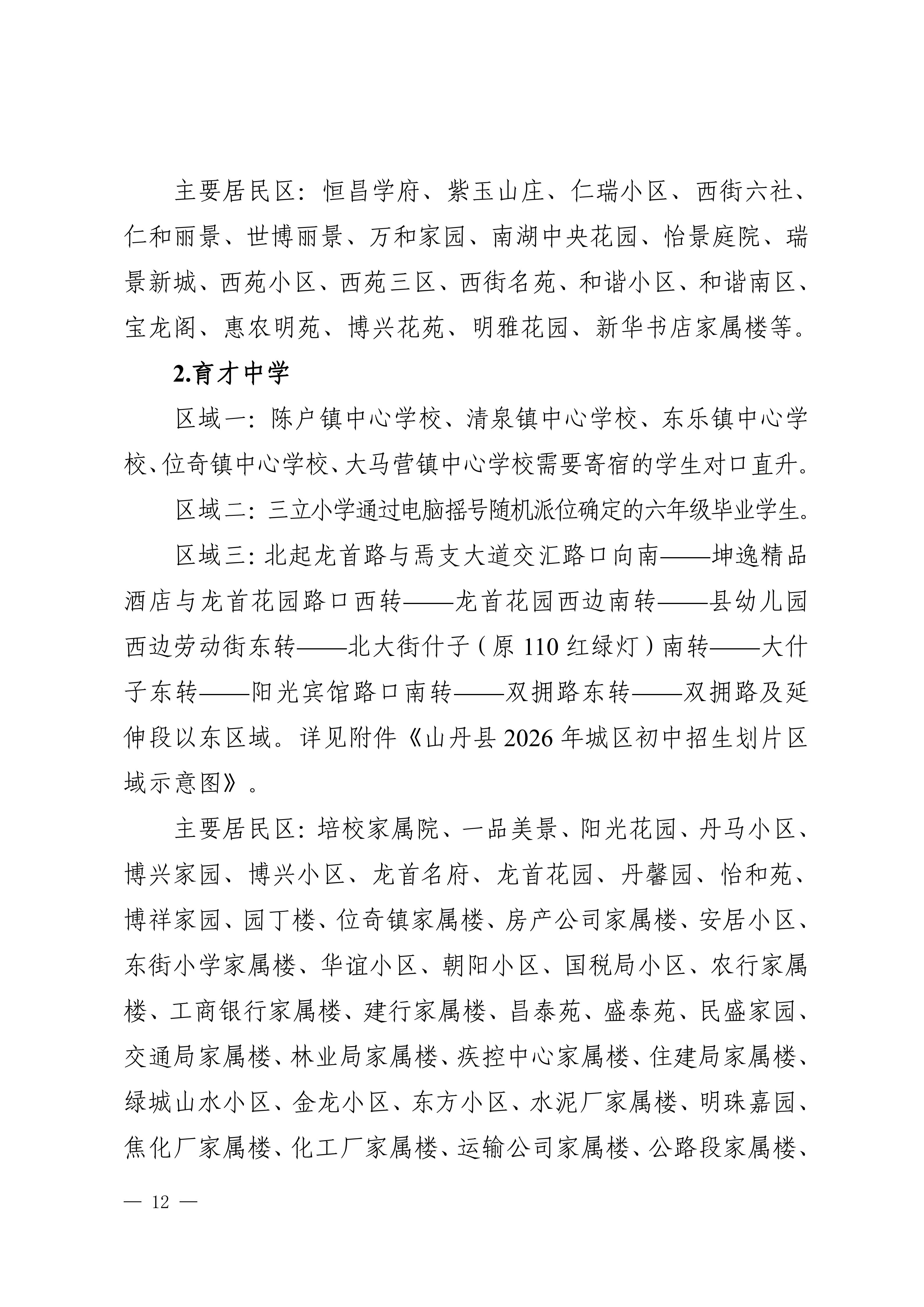 主要居民区：恒昌学府、紫玉山庄、仁瑞小区、西街六社、仁和丽景、世博丽景、万和家园、南湖中央花园、怡景庭院、瑞景新城、西苑小区、西苑三区、西街名苑、和谐小区、和谐南区、宝龙阁、惠农明苑、博兴花苑、明雅花园、新华书店家属楼等。

2.育才中学

区域一：陈户镇中心学校、清泉镇中心学校、东乐镇中心学校、位奇镇中心学校、大马营镇中心学校需要寄宿的学生对口直升。

区域二：三立小学通过电脑摇号随机派位确定的六年级毕业学生。

区域三：北起龙首路与焉支大道交汇路口向南——坤逸精品酒店与龙首花园路口西转——龙首花园西边南转——县幼儿园西边劳动街东转——北大街什子（原 110 红绿灯）南转——大什子东转——阳光宾馆路口南转——双拥路东转——双拥路及延伸段以东区域。详见附件《山丹县 2026 年城区初中招生划片区域示意图》。

主要居民区：培校家属院、一品美景、阳光花园、丹马小区、博兴家园、博兴小区、龙首名府、龙首花园、丹馨园、怡和苑、博祥家园、园丁楼、位奇镇家属楼、房产公司家属楼、安居小区、东街小学家属楼、华谊小区、朝阳小区、国税局小区、农行家属楼、工商银行家属楼、建行家属楼、昌泰苑、盛泰苑、民盛家园、交通局家属楼、林业局家属楼、疾控中心家属楼、住建局家属楼、绿城山水小区、金龙小区、东方小区、水泥厂家属楼、明珠嘉园、焦化厂家属楼、化工厂家属楼、运输公司家属楼、公路段家属楼、

— 12 —